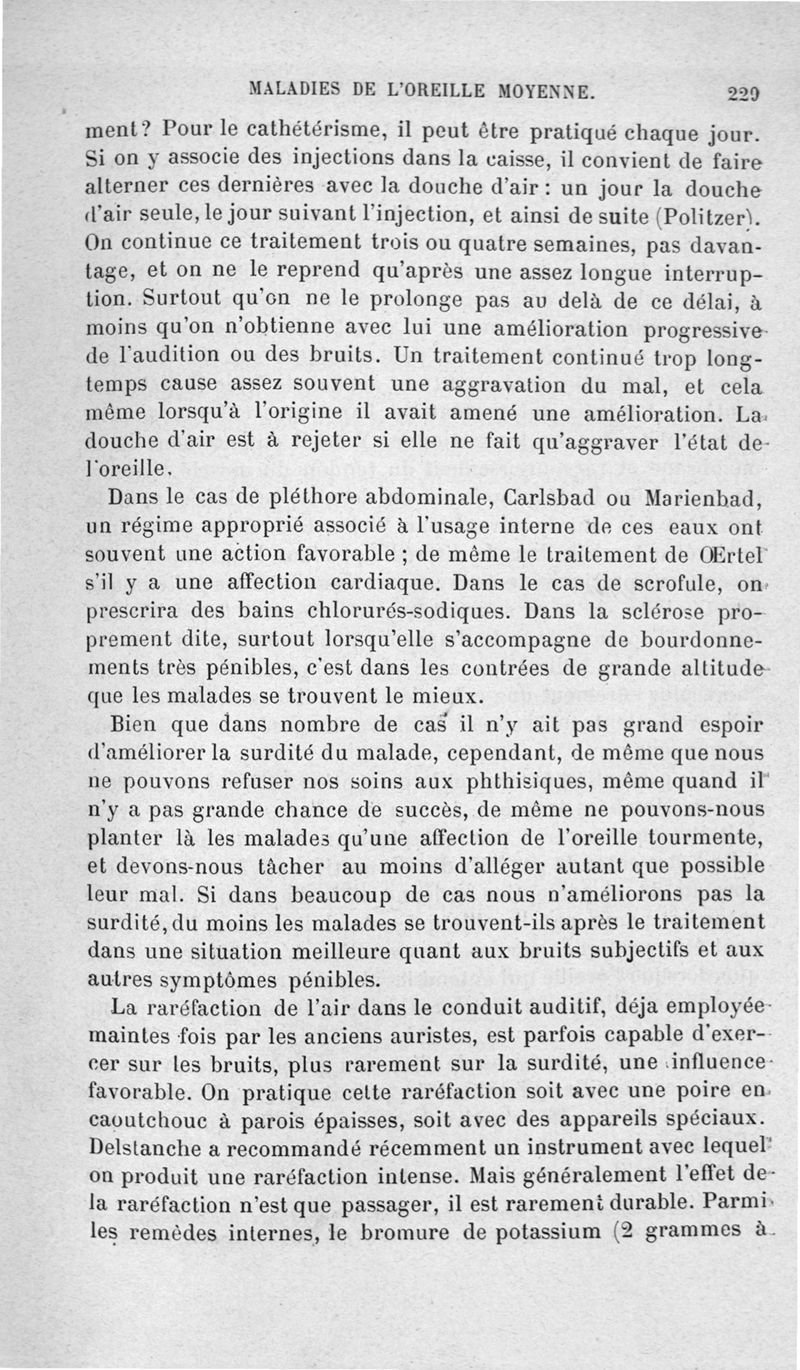 MALADIES DE L'OREILLE MOYENNE. 229

ment? Pour le cathétérisme, il peut être pratiqué chaque jour. Si on y associe des injections dans la caisse, il convient de faire alterner ces dernières avec la douche d'air : un jour la douche d'air seule, le jour suivant l'injection, et ainsi de suite (Politzer). On continue ce traitement trois ou quatre semaines, pas davantage, et on ne le reprend qu'après une assez longue interruption. Surtout qu'on ne le prolonge pas au delà de ce délai, à moins qu'on n'obtienne avec lui une amélioration progressive de l'audition ou des bruits. Un traitement continué trop longtemps cause assez souvent une aggravation du mal, et cela même lorsqu'à l'origine il avait amené une amélioration. La douche d'air est à rejeter si elle ne fait qu'aggraver l'état de l'oreille.

Dans le cas de pléthore abdominale, Carlsbad ou Marienbad, un régime approprié associé à l'usage interne de ces eaux ont souvent une action favorable ; de même le traitement de Œrtel s'il y a une affection cardiaque. Dans le cas de scrofule, on prescrira des bains chlorurés-sodiques. Dans la sclérose proprement dite, surtout lorsqu'elle s'accompagne de bourdonnements très pénibles, c'est dans les contrées de grande altitude que les malades se trouvent le mieux.

Bien que dans nombre de cas il n'y ait pas grand espoir d'améliorer la surdité du malade, cependant, de même que nous ne pouvons refuser nos soins aux phthisiques, même quand il n'y a pas grande chance de succès, de même ne pouvons-nous planter là les malades qu'une affection de l'oreille tourmente, et devons-nous tâcher au moins d'alléger autant que possible leur mal. Si dans beaucoup de cas nous n'améliorons pas la surdité, du moins les malades se trouvent-ils après le traitement dans une situation meilleure quant aux bruits subjectifs et aux autres symptômes pénibles.

La raréfaction de l'air dans le conduit auditif, déja employée maintes fois par les anciens auristes, est parfois capable d'exercer sur les bruits, plus rarement sur la surdité, une influence favorable. On pratique cette raréfaction soit avec une poire en caoutchouc à parois épaisses, soit avec des appareils spéciaux. Delstanche a recommandé récemment un instrument avec lequel on produit une raréfaction intense. Mais généralement l'effet de la raréfaction n'est que passager, il est rarement durable. Parmi les remèdes internes, le bromure de potassium (2 grammes à